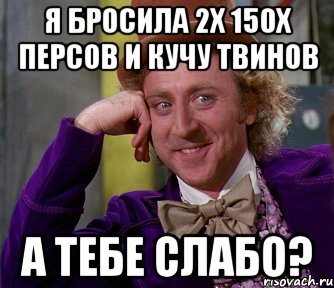 Я БРОСИЛА 2Х 150Х ПЕРСОВ И КУЧУ ТВИНОВ

А ТЕБЕ СЛАБО?

risovach.ru